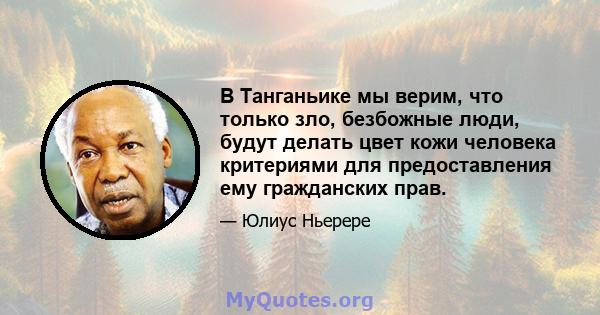 В Танганьике мы верим, что только зло, безбожные люди, будут делать цвет кожи человека критериями для предоставления ему гражданских прав.

— Юлиус Ньерере

MyQuotes.org